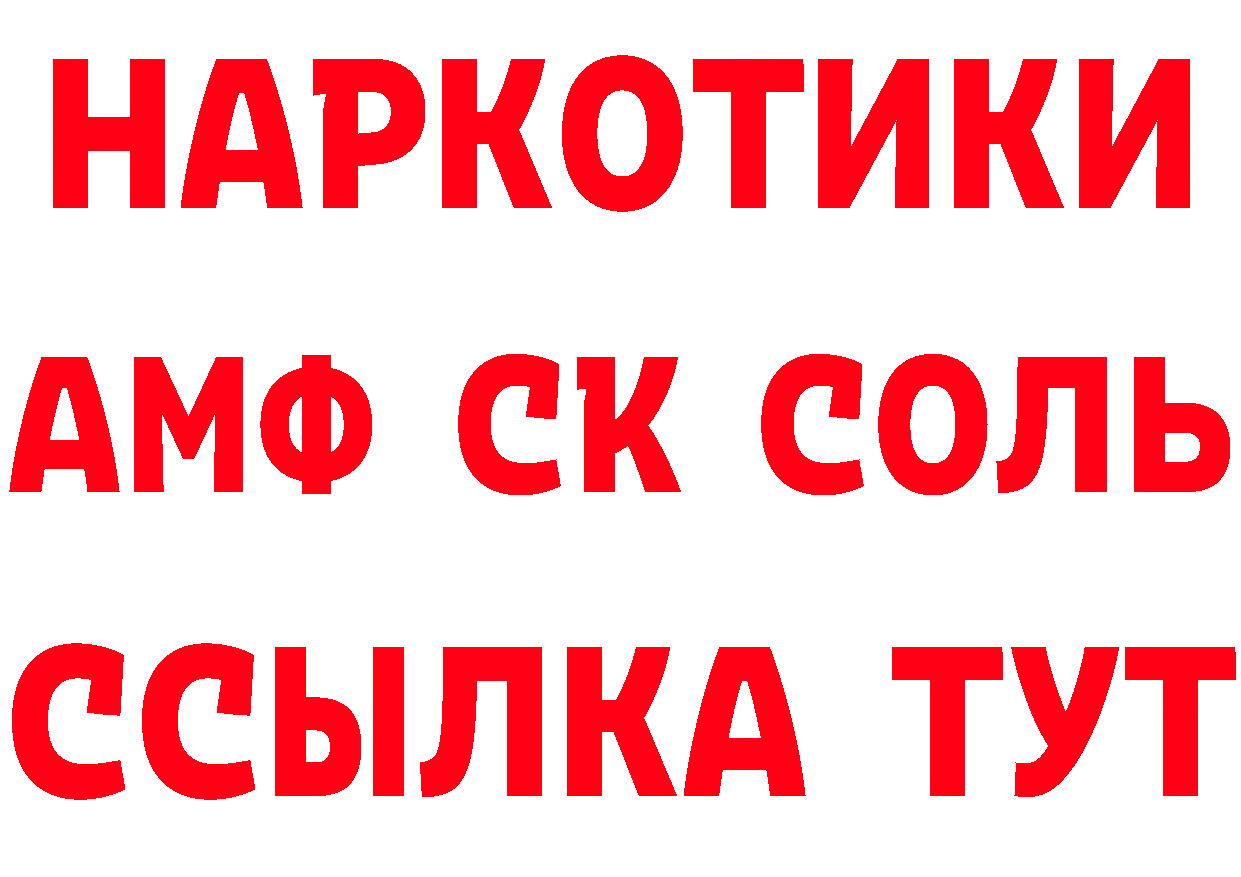 НАРКОТИКИ

АМФ СК СОЛЬ

ССЫЛКА ТУТ